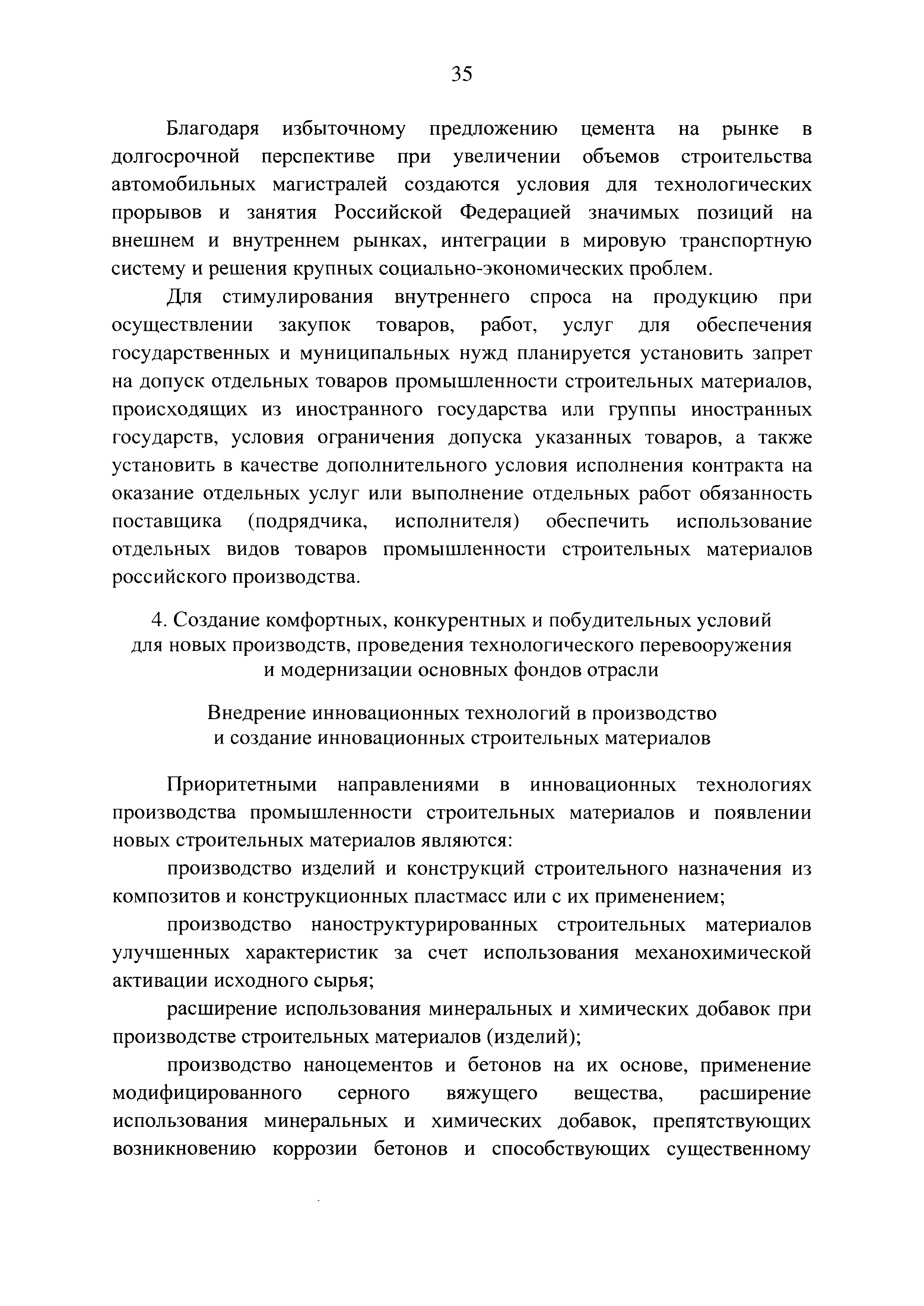 35

Благодаря избыточному предложению цемента на рынке в долгосрочной перспективе при увеличении объемов строительства автомобильных магистралей создаются условия для технологических прорывов и занятия Российской Федерацией значимых позиций на внешнем и внутреннем рынках, интеграции в мировую транспортную систему и решения крупных социально-экономических проблем.

Для стимулирования внутреннего спроса на продукцию при осуществлении закупок товаров, работ, услуг для обеспечения государственных и муниципальных нужд планируется установить запрет на допуск отдельных товаров промышленности строительных материалов, происходящих из иностранного государства или группы иностранных государств, условия ограничения допуска указанных товаров, а также установить в качестве дополнительного условия исполнения контракта на оказание отдельных услуг или выполнение отдельных работ обязанность поставщика (подрядчика, исполнителя) обеспечить использование отдельных видов товаров промышленности строительных материалов российского производства.

4. Создание комфортных, конкурентных и побудительных условий для новых производств, проведения технологического перевооружения и модернизации основных фондов отрасли

Внедрение инновационных технологий в производство и создание инновационных строительных материалов

Приоритетными направлениями в инновационных технологиях производства промышленности строительных материалов и появлении новых строительных материалов являются:

производство изделий и конструкций строительного назначения из композитов и конструкционных пластмасс или с их применением;

производство наноструктурированных строительных материалов улучшенных характеристик за счет использования механохимической активации исходного сырья;

расширение использования минеральных и химических добавок при производстве строительных материалов (изделий);

производство наноцементов и бетонов на их основе, применение модифицированного серного вяжущего вещества, расширение использования минеральных и химических добавок, препятствующих возникновению коррозии бетонов и способствующих существенному